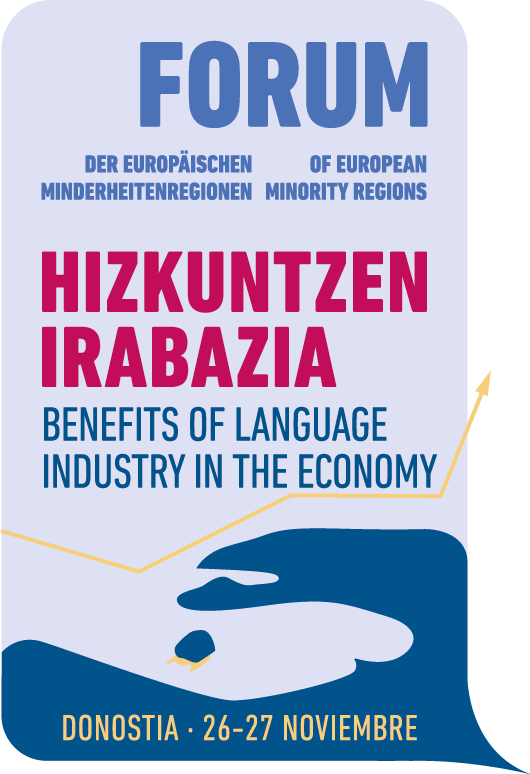 FORUM

DER EUROPÄISCHEN MINDERHEITENREGIONEN

OF EUROPEAN MINORITY REGIONS

HIZKUNTZEN IRABAZIA

BENEFITS OF LANGUAGE INDUSTRY IN THE ECONOMY

DONOSTIA · 26-27 NOVIEMBRE